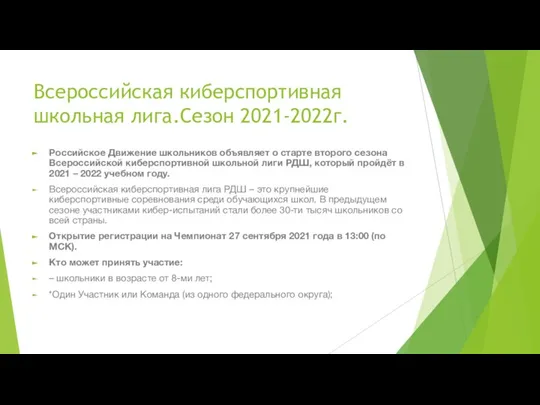 Всероссийская киберспортивная школьная лига.Сезон 2021-2022г.

Российское Движение школьников объявляет о старте второго сезона Всероссийской киберспортивной школьной лиги РДШ, который пройдёт в 2021 – 2022 учебном году.

Всероссийская киберспортивная лига РДШ – это крупнейшие киберспортивные соревнования среди обучающихся школ. В предыдущем сезоне участниками кибер-испытаний стали более 30-ти тысяч школьников со всей страны.

Открытие регистрации на Чемпионат 27 сентября 2021 года в 13:00 (по МСК).

Кто может принять участие:

– школьники в возрасте от 8-ми лет;

*Один Участник или Команда (из одного федерального округа);